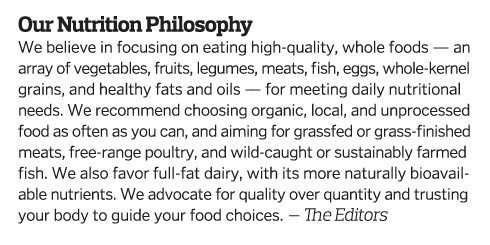 Our Nutrition Philosophy

We believe in focusing on eating high-quality, whole foods — an array of vegetables, fruits, legumes, meats, fish, eggs, whole-kernel grains, and healthy fats and oils — for meeting daily nutritional needs. We recommend choosing organic, local, and unprocessed food as often as you can, and aiming for grassfed or grass-finished meats, free-range poultry, and wild-caught or sustainably farmed fish. We also favor full-fat dairy, with its more naturally bioavailable nutrients. We advocate for quality over quantity and trusting your body to guide your food choices. — The Editors